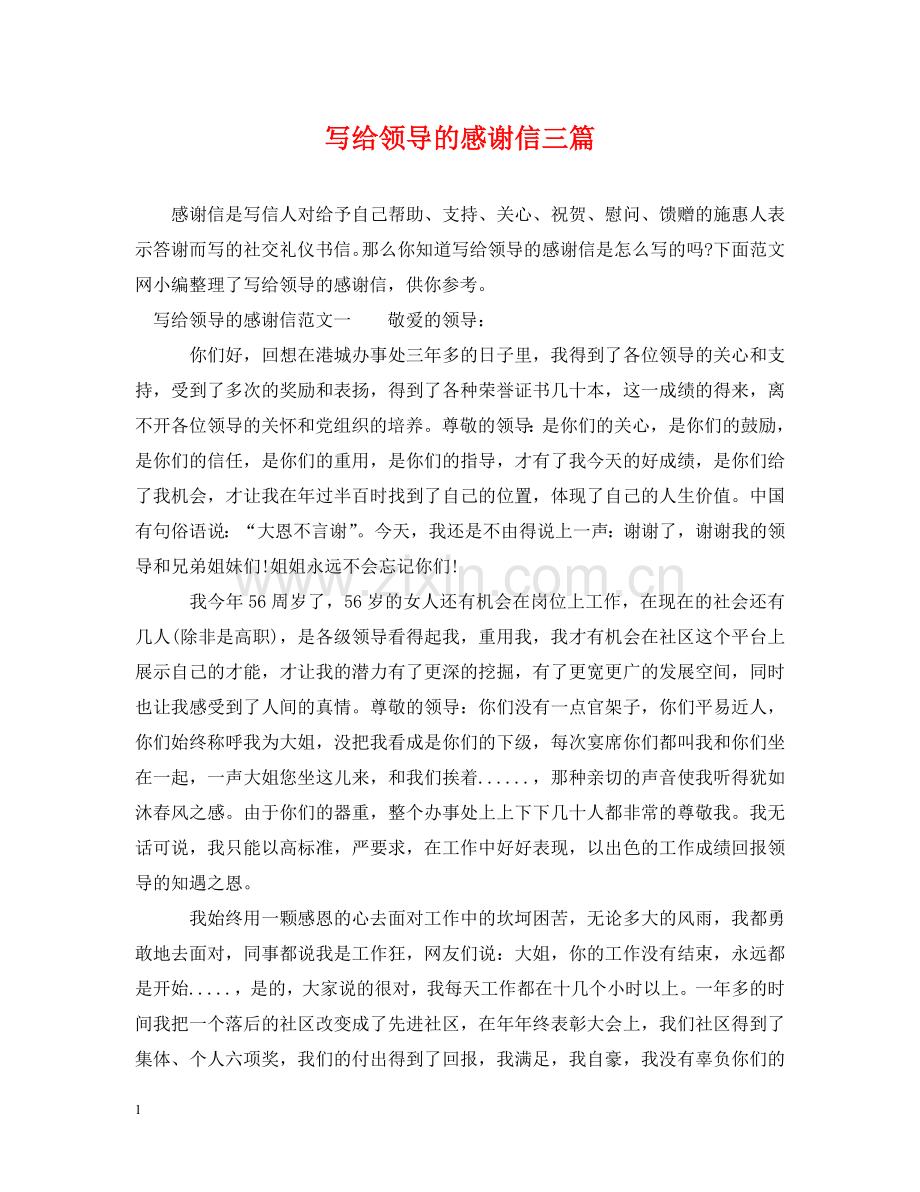 写给领导的感谢信三篇

感谢信是写信人对给予自己帮助、支持、关心、祝贺、慰问、馈赠的施惠人表示答谢而写的社交礼仪书信。那么你知道写给领导的感谢信是怎么写的吗?下面范文网小编整理了写给领导的感谢信，供你参考。

写给领导的感谢信范文一 敬爱的领导：

你们好，回想在港城办事处三年多的日子里，我得到了各位领导的关心和支持，受到了多次的奖励和表扬，得到了各种荣誉证书几十本，这一成绩的得来，离不开各位领导的关怀和党组织的培养。尊敬的领导：是你们的关心，是你们的鼓励，是你们的信任，是你们的重用，是你们的指导，才有了我今天的好成绩，是你们给了我机会，才让我在年过半百时找到了自己的位置，体现了自己的人生价值。中国有句俗语说：“大恩不言谢”。今天，我还是不由得说上一声：谢谢了，谢谢我的领导和兄弟姐妹们!姐姐永远不会忘记你们!

我今年56周岁了，56岁的女人还有机会在岗位上工作，在现在的社会还有几人(除非是高职)，是各级领导看得起我，重用我，我才有机会在社区这个平台上展示自己的才能，才让我的潜力有了更深的挖掘，有了更宽更广的发展空间，同时也让我感受到了人间的真情。尊敬的领导：你们没有一点官架子，你们平易近人，你们始终称呼我为大姐，没把我看成是你们的下级，每次宴席你们都叫我和你们坐在一起，一声大姐您坐这儿来，和我们挨着......，那种亲切的声音使我听得犹如沐春风之感。由于你们的器重，整个办事处上上下下几十人都非常的尊敬我。我无话可说，我只能以高标准，严要求，在工作中好好表现，以出色的工作成绩回报领导的知遇之恩。

我始终用一颗感恩的心去面对工作中的坎坷困苦，无论多大的风雨，我都勇敢地去面对，同事都说我是工作狂，网友们说：大姐，你的工作没有结束，永远都是开始.....，是的，大家说的很对，我每天工作都在十几个小时以上。一年多的时间我把一个落后的社区改变成了先进社区，在年年终表彰大会上，我们社区得到了集体、个人六项奖，我们的付出得到了回报，我满足，我自豪，我没有辜负你们的

1

www.zixin.com.cn